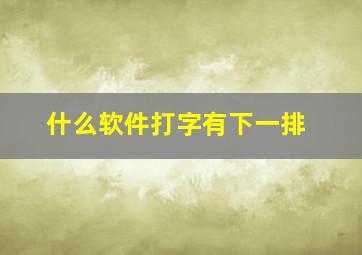 什么软件打字有下一排